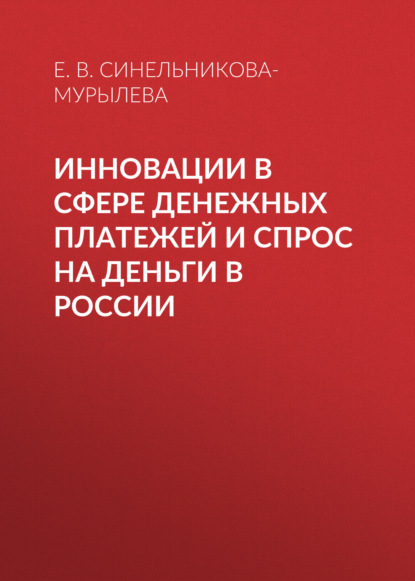 Е. В. СИНЕЛЬНИКОВА-МУРЫЛЕВА

ИННОВАЦИИ В СФЕРЕ ДЕНЕЖНЫХ ПЛАТЕЖЕЙ И СПРОС НА ДЕНЬГИ В РОССИИ